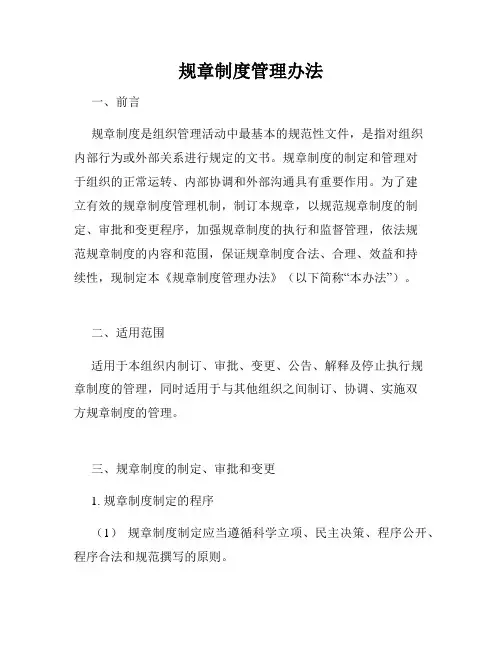 规章制度管理办法

一、前言

规章制度是组织管理活动中最基本的规范性文件，是指对组织内部行为或外部关系进行规定的文书。规章制度的制定和管理对于组织的正常运转、内部协调和外部沟通具有重要作用。为了建立有效的规章制度管理机制，制订本规章，以规范规章制度的制定、审批和变更程序，加强规章制度的执行和监督管理，依法规范规章制度的内容和范围，保证规章制度合法、合理、效益和持续性，现制定本《规章制度管理办法》（以下简称“本办法”）。

二、适用范围

适用于本组织内制订、审批、变更、公告、解释及停止执行规章制度的管理，同时适用于与其他组织之间制订、协调、实施双方规章制度的管理。

三、规章制度的制定、审批和变更

1. 规章制度制定的程序

（1） 规章制度制定应当遵循科学立项、民主决策、程序公开、程序合法和规范撰写的原则。